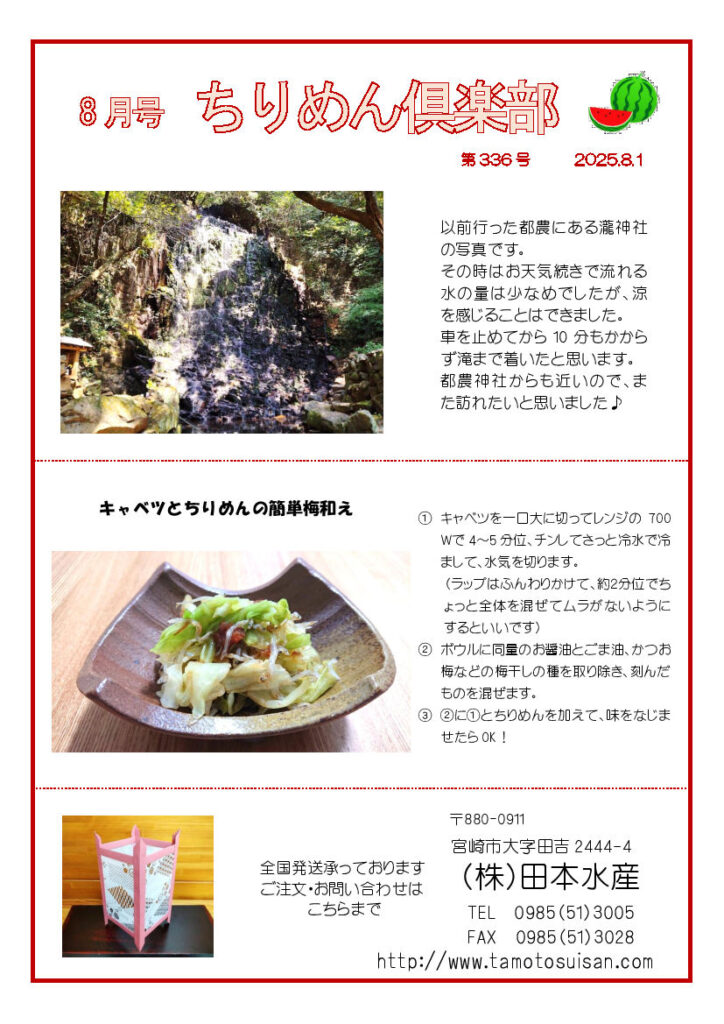 8月号 ちりめん倶楽部

第336号 2025.8.1

以前行った都農にある瀧神社の写真です。
その時はお天気続きで流れる水の量は少なめでしたが、涼を感じることはできました。
車を止めてから10分もかからず滝まで着いたと思います。
都農神社からも近いので、また訪れたいと思いました♪

キャベツとちりめんの簡単梅和え

① キャベツを一口大に切ってレンジの700Wで4~5分位、チンしてさっと冷水で冷まして、水気を切ります。
（ラップはふんわりかけて、約2分位でちょっと全体を混ぜてムラがないようにするといいです）
② ボウルに同量のお醤油とごま油、かつお梅などの梅干しの種を取り除き、刻んだものを混ぜます。
③ ②に①とちりめんを加えて、味をなじませたらOK！

全国発送承っております
ご注文・お問い合わせは
こちらまで

〒880-0911
宮崎市大字田吉2444-4
(株)田本水産
TEL 0985(51)3005
FAX 0985(51)3028
http://www.tamotosuisan.com